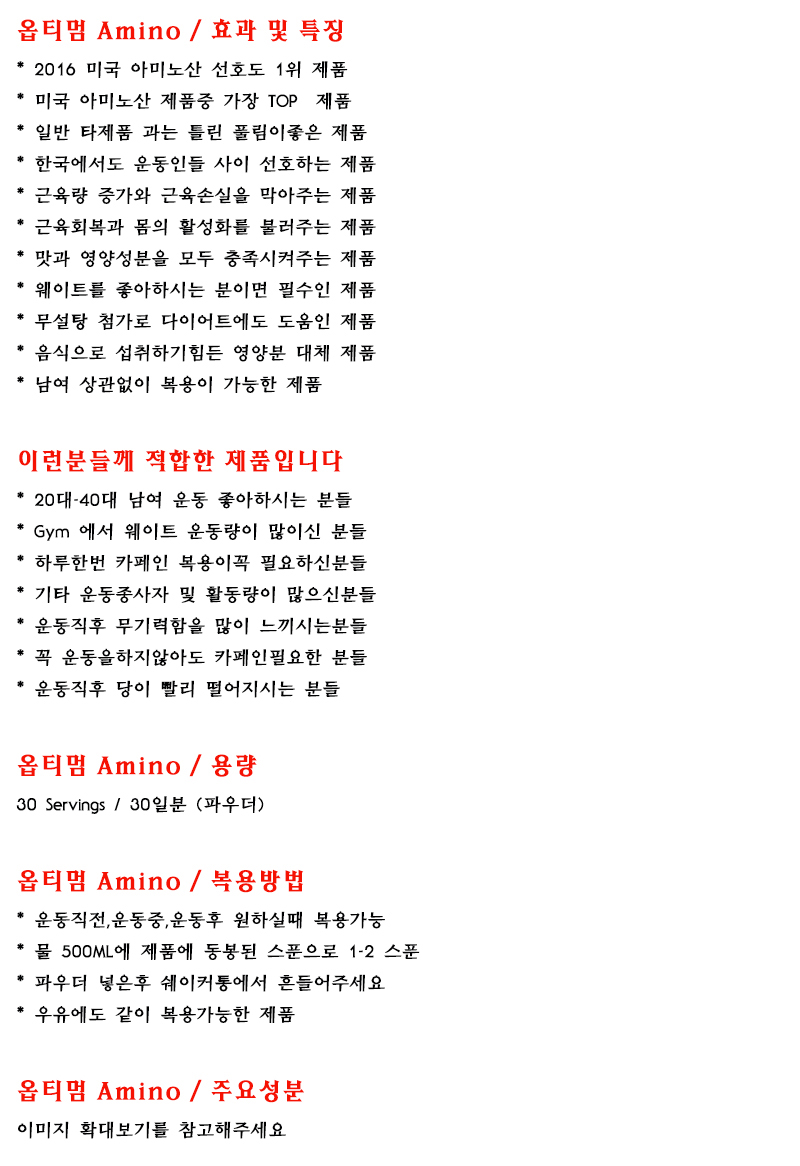 옵티멈 Amino / 효과 및 특징

* 2016 미국 아미노산 선호도 1위 제품
* 미국 아미노산 제품중 가장 TOP 제품
* 일반 타제품 과는 틀린 풀림이좋은 제품
* 한국에서도 운동인들 사이 선호하는 제품
* 근육량 증가와 근육손실을 막아주는 제품
* 근육회복과 몸의 활성화를 불러주는 제품
* 맛과 영양성분을 모두 충족시켜주는 제품
* 웨이트를 좋아하시는 분이면 필수인 제품
* 무설탕 첨가로 다이어트에도 도움인 제품
* 음식으로 섭취하기힘든 영양분 대체 제품
* 남여 상관없이 복용이 가능한 제품

이런분들께 적합한 제품입니다

* 20대-40대 남여 운동 좋아하시는 분들
* Gym 에서 웨이트 운동량이 많이신 분들
* 하루한번 카페인 복용이꼭 필요하신분들
* 기타 운동종사자 및 활동량이 많으신분들
* 운동직후 무기력함을 많이 느끼시는분들
* 꼭 운동을하지않아도 카페인필요한 분들
* 운동직후 당이 빨리 떨어지시는 분들

옵티멈 Amino / 용량

30 Servings / 30일분 (파우더)

옵티멈 Amino / 복용방법

* 운동직전,운동중,운동후 원하실때 복용가능
* 물 500ML에 제품에 동봉된 스푼으로 1-2 스푼
* 파우더 넣은후 쉐이커통에서 흔들어주세요
* 우유에도 같이 복용가능한 제품

옵티멈 Amino / 주요성분

이미지 확대보기를 참고해주세요